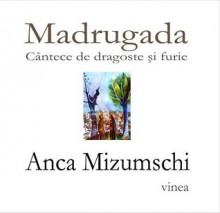 Madrugada
Cântece de dragoste şi furie

Anca Mizumschi

vinea